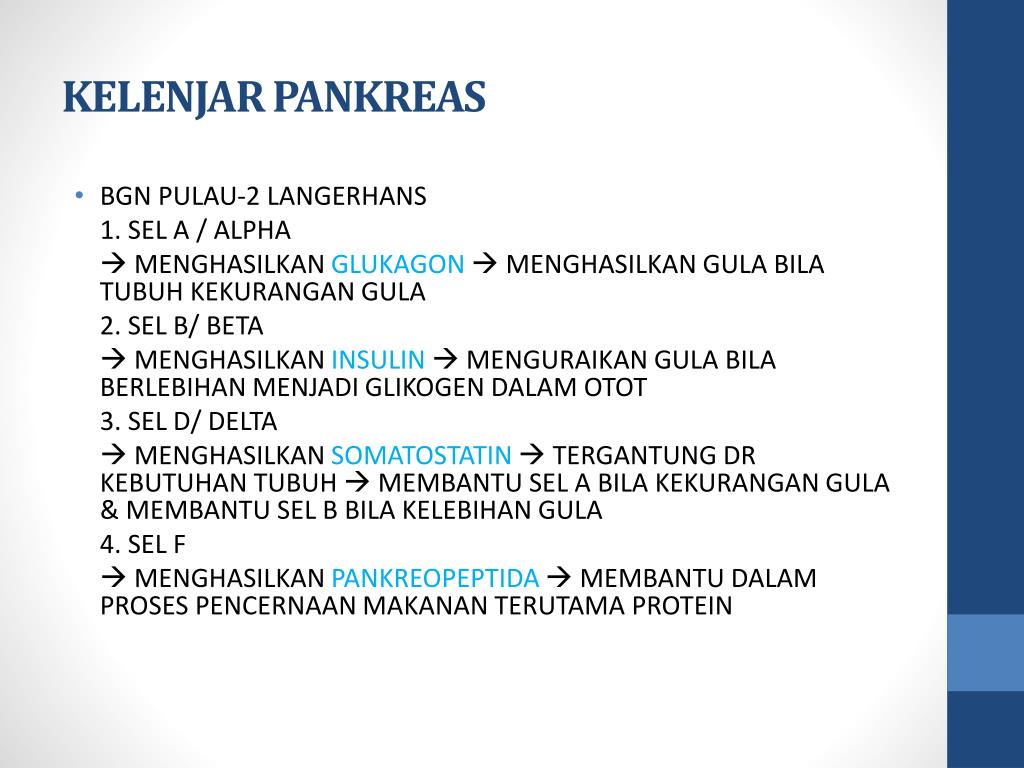 KELENJAR PANKREAS

• BGN PULAU-2 LANGERHANS

1. SEL A / ALPHA

→ MENGHASILKAN GLUKAGON → MENGHASILKAN GULA BILA TUBUH KEKURANGAN GULA

2. SEL B/ BETA

→ MENGHASILKAN INSULIN → MENGURAIKAN GULA BILA BERLEBIHAN MENJADI GLIKOGEN DALAM OTOT

3. SEL D/ DELTA

→ MENGHASILKAN SOMATOSTATIN → TERGANTUNG DR KEBUTUHAN TUBUH → MEMBANTU SEL A BILA KEKURANGAN GULA & MEMBANTU SEL B BILA KELEBIHAN GULA

4. SEL F

→ MENGHASILKAN PANKREOPEPTIDA → MEMBANTU DALAM PROSES PENCERNAAN MAKANAN TERUTAMA PROTEIN